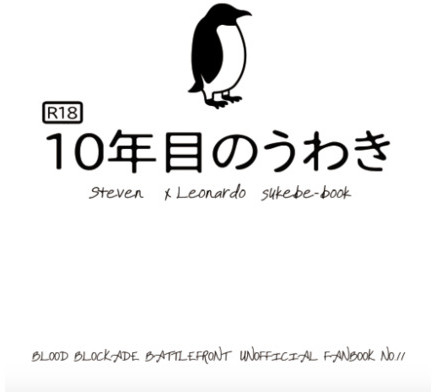 R18

10年目のうわき

Steven x Leonardo sukebe-book

BLOOD BLOCKADE BATTLEFRONT UNOFFICIAL FANBOOK No.11